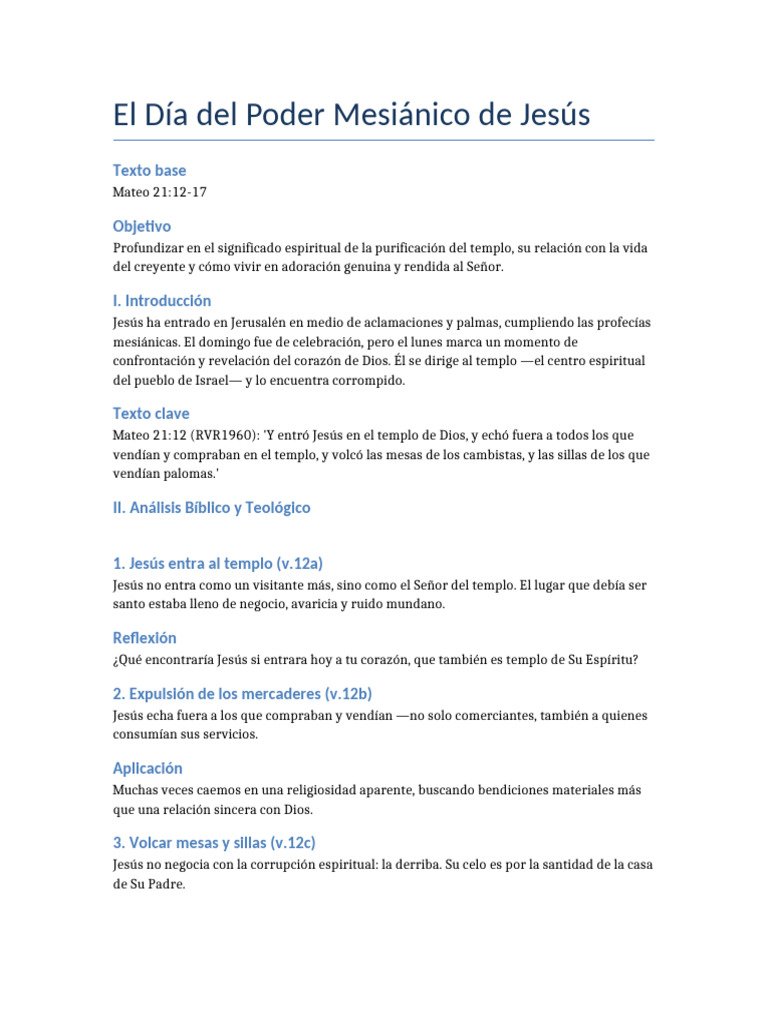 El Día del Poder Mesiánico de Jesús

Texto base

Mateo 21:12-17

Objetivo

Profundizar en el significado espiritual de la purificación del templo, su relación con la vida del creyente y cómo vivir en adoración genuina y rendida al Señor.

I. Introducción

Jesús ha entrado en Jerusalén en medio de aclamaciones y palmas, cumpliendo las profecías mesiánicas. El domingo fue de celebración, pero el lunes marca un momento de confrontación y revelación del corazón de Dios. Él se dirige al templo —el centro espiritual del pueblo de Israel— y lo encuentra corrompido.

Texto clave

Mateo 21:12 (RVR1960): 'Y entró Jesús en el templo de Dios, y echó fuera a todos los que vendían y compraban en el templo, y volcó las mesas de los cambistas, y las sillas de los que vendían palomas.'

II. Análisis Bíblico y Teológico

1. Jesús entra al templo (v.12a)

Jesús no entra como un visitante más, sino como el Señor del templo. El lugar que debía ser santo estaba lleno de negocio, avaricia y ruido mundano.

Reflexión

¿Qué encontraría Jesús si entrara hoy a tu corazón, que también es templo de Su Espíritu?

2. Expulsión de los mercaderes (v.12b)

Jesús echa fuera a los que compraban y vendían —no solo comerciantes, también a quienes consumían sus servicios.

Aplicación

Muchas veces caemos en una religiosidad aparente, buscando bendiciones materiales más que una relación sincera con Dios.

3. Volcar mesas y sillas (v.12c)

Jesús no negocia con la corrupción espiritual: la derriba. Su celo es por la santidad de la casa de Su Padre.